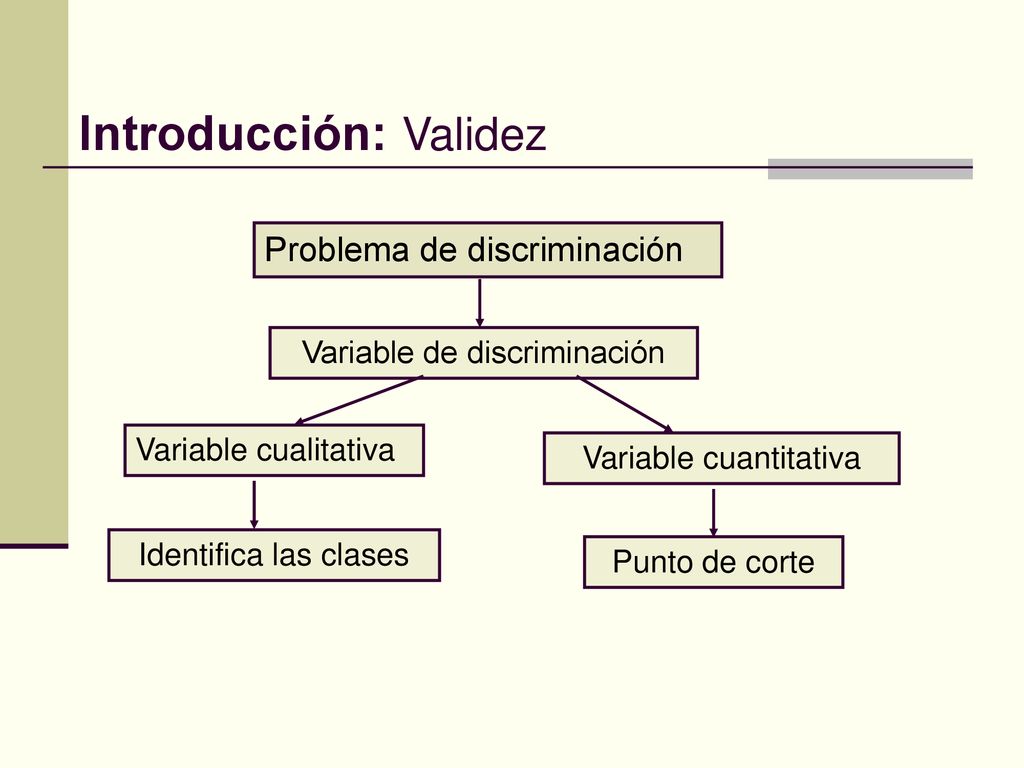 Introducción: Validez

Problema de discriminación

Variable de discriminación

Variable cualitativa

Variable cuantitativa

Identifica las clases

Punto de corte